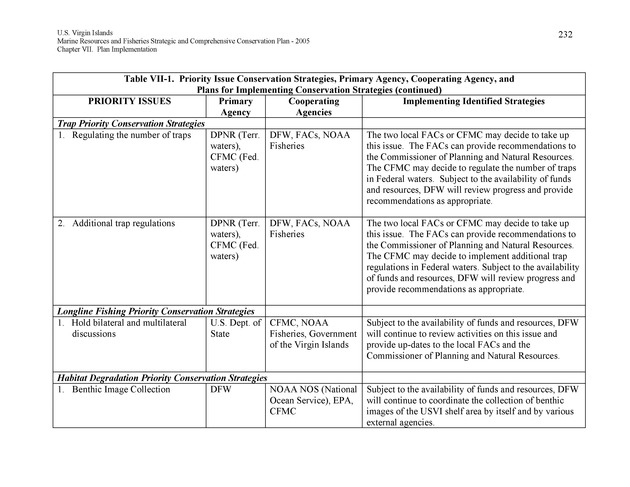 U.S. Virgin Islands
Marine Resources and Fisheries Strategic and Comprehensive Conservation Plan - 2005
Chapter VII. Plan Implementation

232

Table VII-1. Priority Issue Conservation Strategies, Primary Agency, Cooperating Agency, and Plans for Implementing Conservation Strategies (continued)

| PRIORITY ISSUES | Primary Agency | Cooperating Agencies | Implementing Identified Strategies |
|---|---|---|---|
| *Trap Priority Conservation Strategies* | | | |
| 1. Regulating the number of traps | DPNR (Terr. waters), CFMC (Fed. waters) | DFW, FACs, NOAA Fisheries | The two local FACs or CFMC may decide to take up this issue. The FACs can provide recommendations to the Commissioner of Planning and Natural Resources. The CFMC may decide to regulate the number of traps in Federal waters. Subject to the availability of funds and resources, DFW will review progress and provide recommendations as appropriate. |
| 2. Additional trap regulations | DPNR (Terr. waters), CFMC (Fed. waters) | DFW, FACs, NOAA Fisheries | The two local FACs or CFMC may decide to take up this issue. The FACs can provide recommendations to the Commissioner of Planning and Natural Resources. The CFMC may decide to implement additional trap regulations in Federal waters. Subject to the availability of funds and resources, DFW will review progress and provide recommendations as appropriate. |
| *Longline Fishing Priority Conservation Strategies* | | | |
| 1. Hold bilateral and multilateral discussions | U.S. Dept. of State | CFMC, NOAA Fisheries, Government of the Virgin Islands | Subject to the availability of funds and resources, DFW will continue to review activities on this issue and provide up-dates to the local FACs and the Commissioner of Planning and Natural Resources. |
| *Habitat Degradation Priority Conservation Strategies* | | | |
| 1. Benthic Image Collection | DFW | NOAA NOS (National Ocean Service), EPA, CFMC | Subject to the availability of funds and resources, DFW will continue to coordinate the collection of benthic images of the USVI shelf area by itself and by various external agencies. |